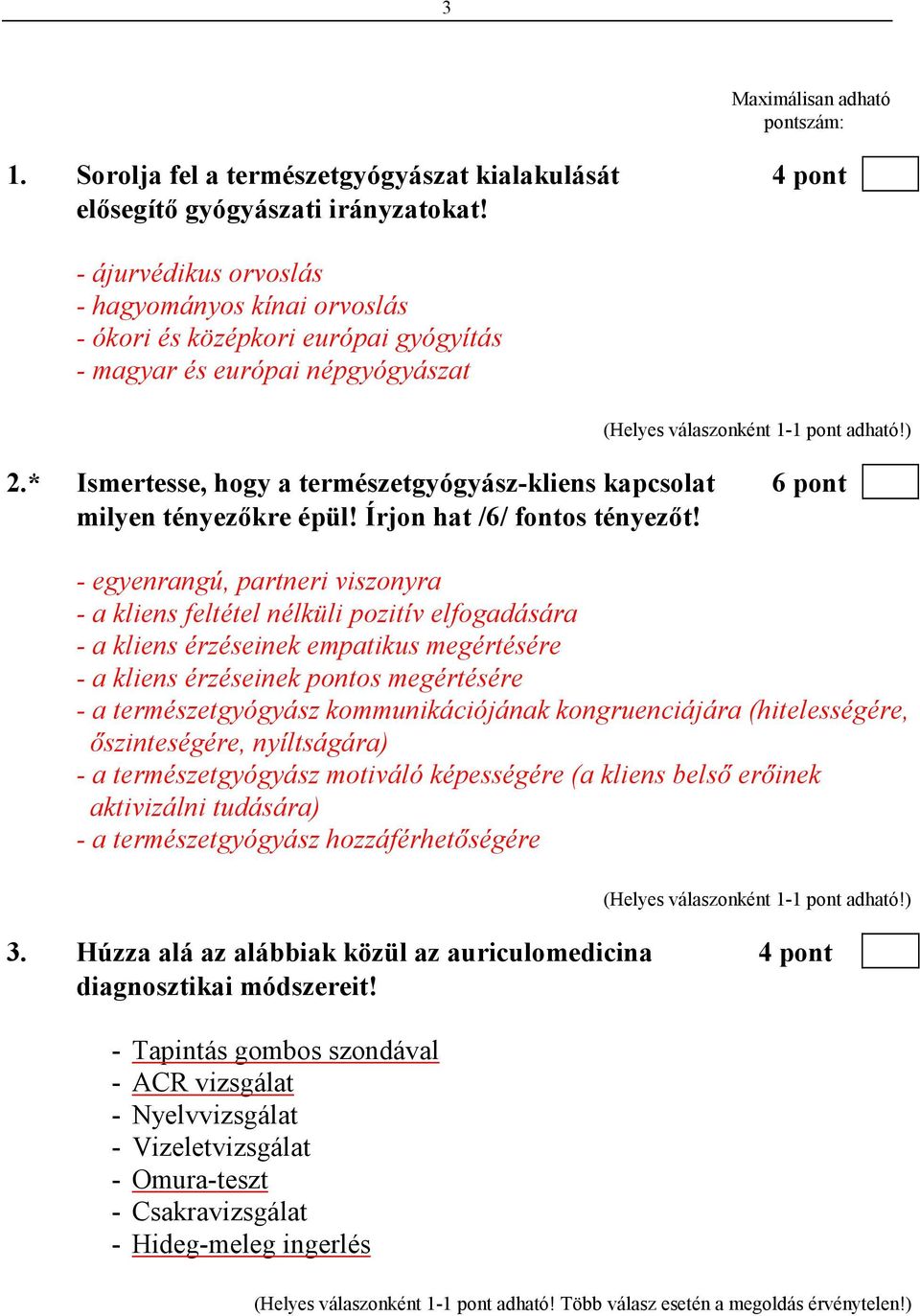 3

Maximálisan adható pontszám:

1. Sorolja fel a természetgyógyászat kialakulását elősegítő gyógyászati irányzatokat! 4 pont

- ájurvédikus orvoslás
- hagyományos kínai orvoslás
- ókori és középkori európai gyógyítás
- magyar és európai népgyógyászat

(Helyes válaszonként 1-1 pont adható!)

2.* Ismertesse, hogy a természetgyógyász-kliens kapcsolat milyen tényezőkre épül! Írjon hat /6/ fontos tényezőt! 6 pont

- egyenrangú, partneri viszonyra
- a kliens feltétel nélküli pozitív elfogadására
- a kliens érzéseinek empatikus megértésére
- a kliens érzéseinek pontos megértésére
- a természetgyógyász kommunikációjának kongruenciájára (hitelességére, őszinteségére, nyíltságára)
- a természetgyógyász motiváló képességére (a kliens belső erőinek aktivizálni tudására)
- a természetgyógyász hozzáférhetőségére

(Helyes válaszonként 1-1 pont adható!)

3. Húzza alá az alábbiak közül az auriculomedicina diagnosztikai módszereit! 4 pont

- Tapintás gombos szondával
- ACR vizsgálat
- Nyelvvizsgálat
- Vizeletvizsgálat
- Omura-teszt
- Csakravizsgálat
- Hideg-meleg ingerlés

(Helyes válaszonként 1-1 pont adható! Több válasz esetén a megoldás érvénytelen!)